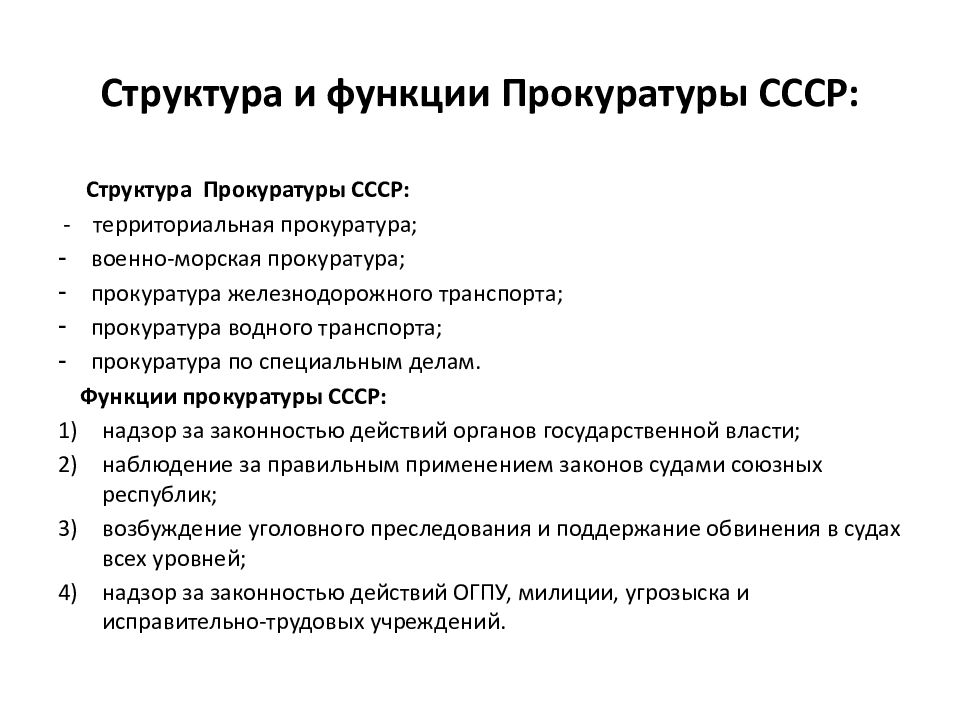 Структура и функции Прокуратуры СССР:

Структура Прокуратуры СССР:
- территориальная прокуратура;
- военно-морская прокуратура;
- прокуратура железнодорожного транспорта;
- прокуратура водного транспорта;
- прокуратура по специальным делам.

Функции прокуратуры СССР:
1) надзор за законностью действий органов государственной власти;
2) наблюдение за правильным применением законов судами союзных республик;
3) возбуждение уголовного преследования и поддержание обвинения в судах всех уровней;
4) надзор за законностью действий ОГПУ, милиции, угрозыска и исправительно-трудовых учреждений.